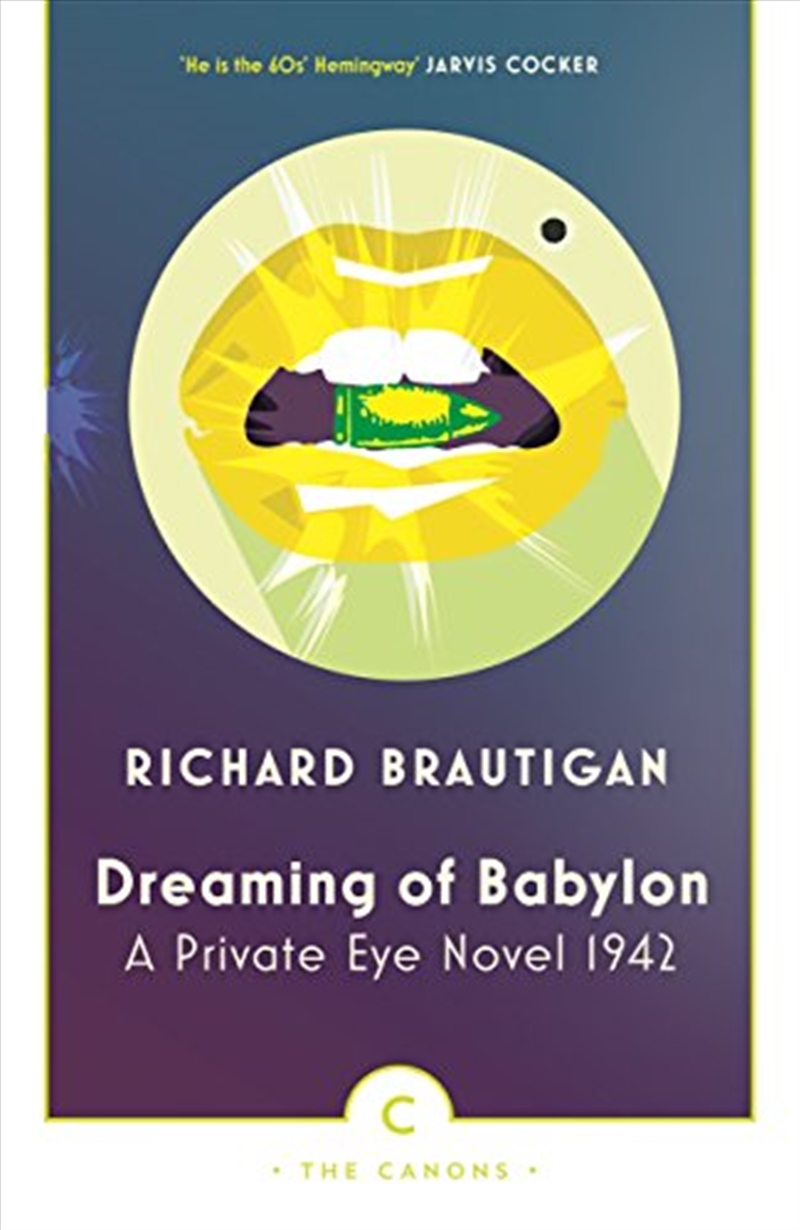 'He is the 60s' Hemingway' JARVIS COCKER

RICHARD BRAUTIGAN

Dreaming of Babylon
A Private Eye Novel 1942

C

• THE CANONS •